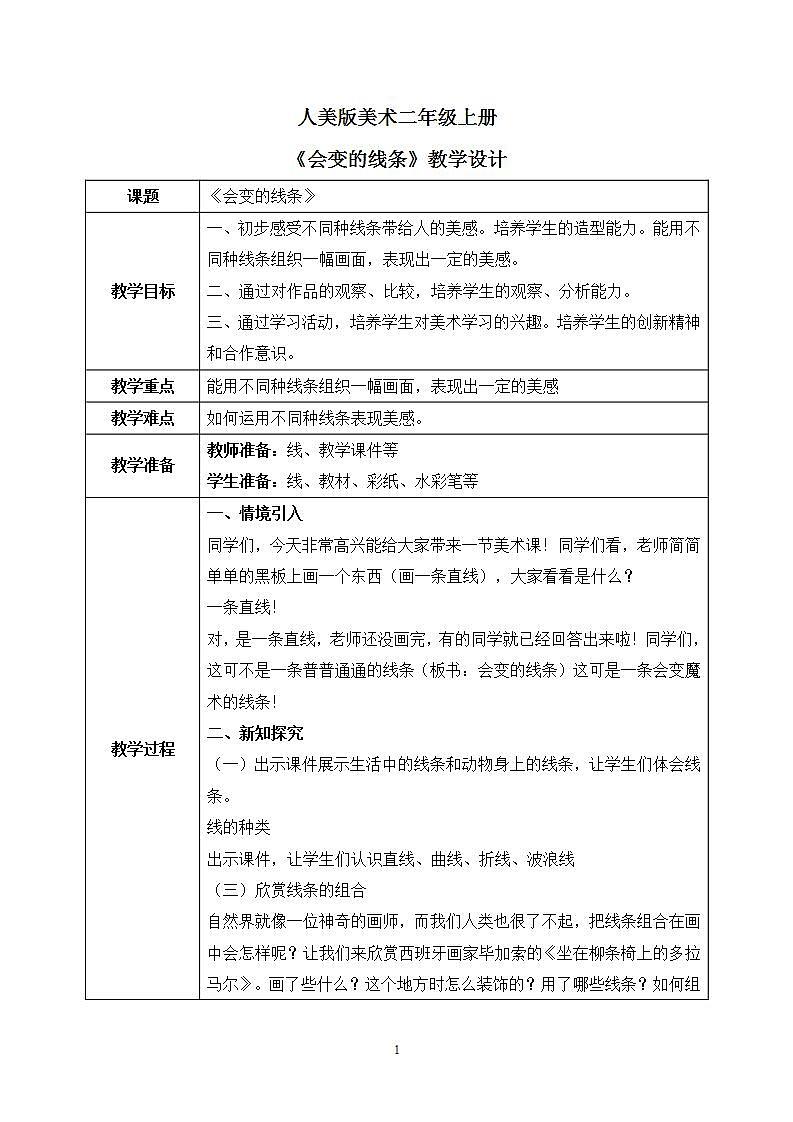 人美版美术二年级上册

《会变的线条》教学设计

| 课题 | 《会变的线条》 |
|---|---|
| 教学目标 | 一、初步感受不同种线条带给人的美感。培养学生的造型能力。能用不同种线条组织一幅画面，表现出一定的美感。<br>二、通过对作品的观察、比较，培养学生的观察、分析能力。<br>三、通过学习活动，培养学生对美术学习的兴趣。培养学生的创新精神和合作意识。 |
| 教学重点 | 能用不同种线条组织一幅画面，表现出一定的美感 |
| 教学难点 | 如何运用不同种线条表现美感。 |
| 教学准备 | 教师准备：线、教学课件等<br>学生准备：线、教材、彩纸、水彩笔等 |
| 教学过程 | 一、情境引入<br>同学们，今天非常高兴能给大家带来一节美术课！同学们看，老师简简单单的黑板上画一个东西（画一条直线），大家看看是什么？<br>一条直线!<br>对，是一条直线，老师还没画完，有的同学就已经回答出来啦！同学们，这可不是一条普普通通的线条（板书：会变的线条）这可是一条会变魔术的线条!<br>二、新知探究<br>（一）出示课件展示生活中的线条和动物身上的线条，让学生们体会线条。<br>线的种类<br>出示课件，让学生们认识直线、曲线、折线、波浪线<br>（三）欣赏线条的组合<br>自然界就像一位神奇的画师，而我们人类也很了不起，把线条组合在画中会怎样呢？让我们来欣赏西班牙画家毕加索的《坐在柳条椅上的多拉马尔》。画了些什么？这个地方时怎么装饰的？用了哪些线条？如何组 |

1